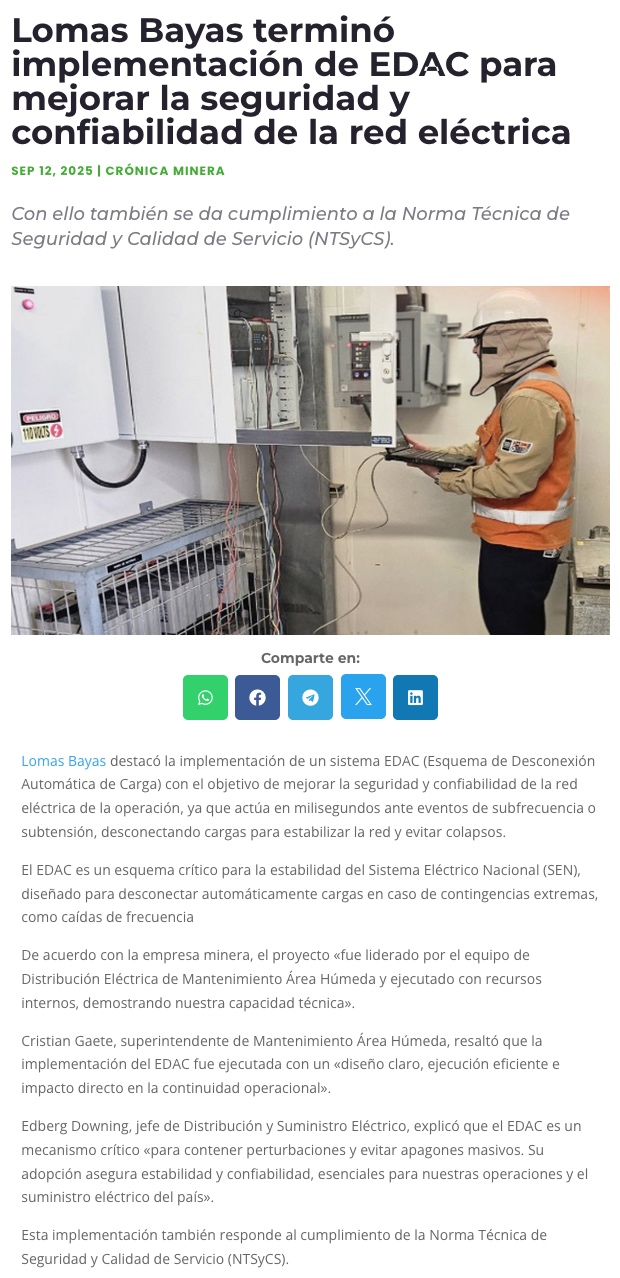 Lomas Bayas terminó implementación de EDAC para mejorar la seguridad y confiabilidad de la red eléctrica

SEP 12, 2025 | CRÓNICA MINERA

Con ello también se da cumplimiento a la Norma Técnica de Seguridad y Calidad de Servicio (NTSyCS).

PELIGRO
110 VOLTS

Comparte en:

Lomas Bayas destacó la implementación de un sistema EDAC (Esquema de Desconexión Automática de Carga) con el objetivo de mejorar la seguridad y confiabilidad de la red eléctrica de la operación, ya que actúa en milisegundos ante eventos de subfrecuencia o subtensión, desconectando cargas para estabilizar la red y evitar colapsos.

El EDAC es un esquema crítico para la estabilidad del Sistema Eléctrico Nacional (SEN), diseñado para desconectar automáticamente cargas en caso de contingencias extremas, como caídas de frecuencia

De acuerdo con la empresa minera, el proyecto «fue liderado por el equipo de Distribución Eléctrica de Mantenimiento Área Húmeda y ejecutado con recursos internos, demostrando nuestra capacidad técnica».

Cristian Gaete, superintendente de Mantenimiento Área Húmeda, resaltó que la implementación del EDAC fue ejecutada con un «diseño claro, ejecución eficiente e impacto directo en la continuidad operacional».

Edberg Downing, jefe de Distribución y Suministro Eléctrico, explicó que el EDAC es un mecanismo crítico «para contener perturbaciones y evitar apagones masivos. Su adopción asegura estabilidad y confiabilidad, esenciales para nuestras operaciones y el suministro eléctrico del país».

Esta implementación también responde al cumplimiento de la Norma Técnica de Seguridad y Calidad de Servicio (NTSyCS).